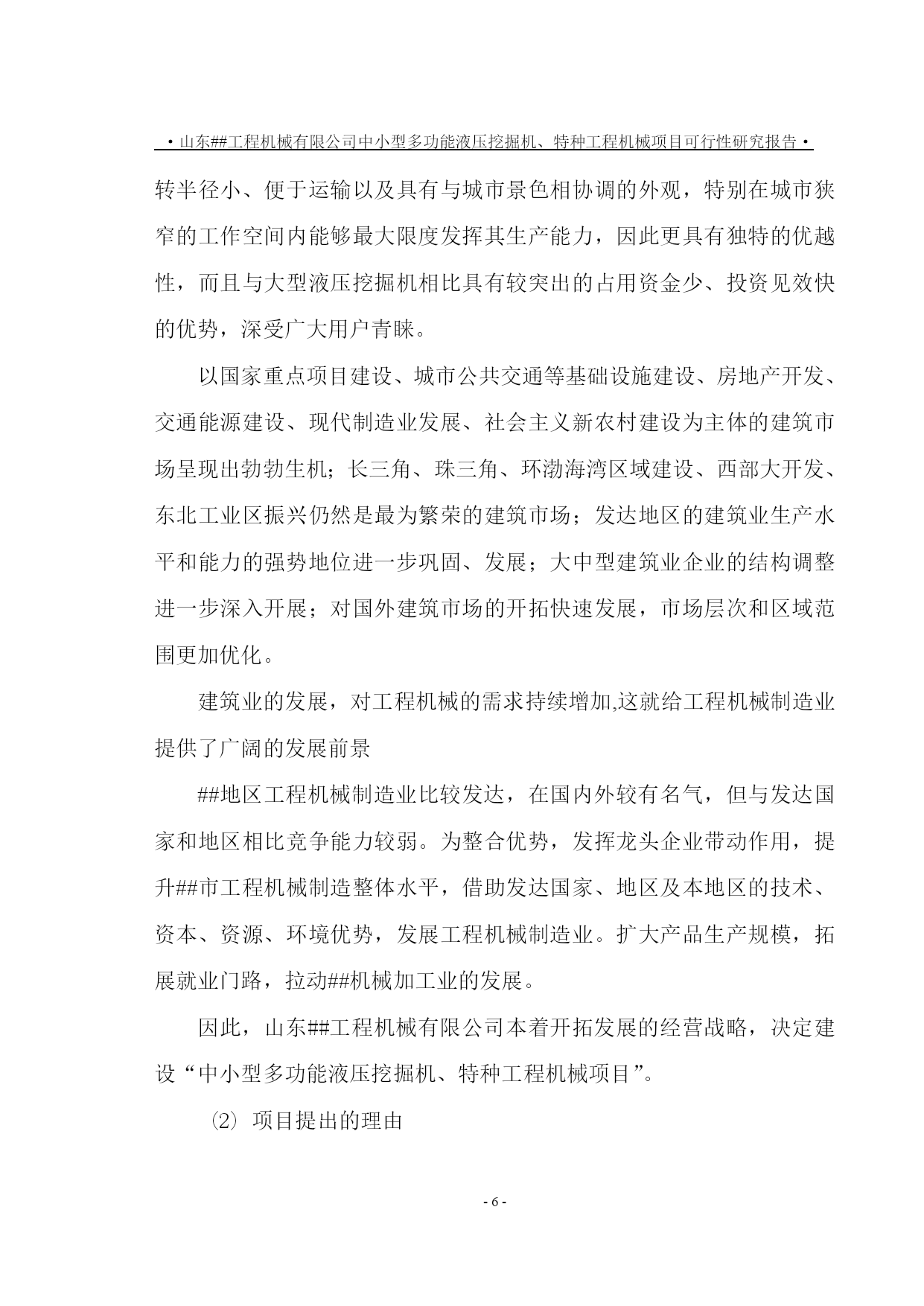 ·山东##工程机械有限公司中小型多功能液压挖掘机、特种工程机械项目可行性研究报告·

转半径小、便于运输以及具有与城市景色相协调的外观，特别在城市狭窄的工作空间内能够最大限度发挥其生产能力，因此更具有独特的优越性，而且与大型液压挖掘机相比具有较突出的占用资金少、投资见效快的优势，深受广大用户青睐。

以国家重点项目建设、城市公共交通等基础设施建设、房地产开发、交通能源建设、现代制造业发展、社会主义新农村建设为主体的建筑市场呈现出勃勃生机；长三角、珠三角、环渤海湾区域建设、西部大开发、东北工业区振兴仍然是最为繁荣的建筑市场；发达地区的建筑业生产水平和能力的强势地位进一步巩固、发展；大中型建筑业企业的结构调整进一步深入开展；对国外建筑市场的开拓快速发展，市场层次和区域范围更加优化。

建筑业的发展，对工程机械的需求持续增加,这就给工程机械制造业提供了广阔的发展前景

##地区工程机械制造业比较发达，在国内外较有名气，但与发达国家和地区相比竞争能力较弱。为整合优势，发挥龙头企业带动作用，提升##市工程机械制造整体水平，借助发达国家、地区及本地区的技术、资本、资源、环境优势，发展工程机械制造业。扩大产品生产规模，拓展就业门路，拉动##机械加工业的发展。

因此，山东##工程机械有限公司本着开拓发展的经营战略，决定建设“中小型多功能液压挖掘机、特种工程机械项目”。

⑵ 项目提出的理由

- 6 -